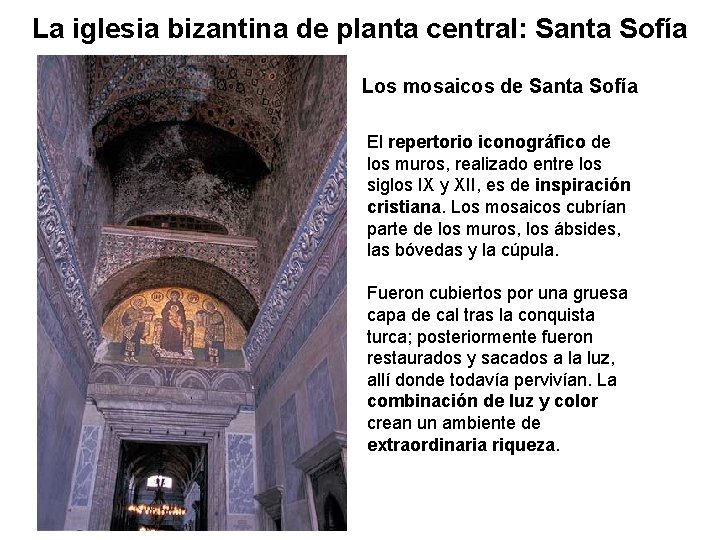 La iglesia bizantina de planta central: Santa Sofía

Los mosaicos de Santa Sofía

El repertorio iconográfico de los muros, realizado entre los siglos IX y XII, es de inspiración cristiana. Los mosaicos cubrían parte de los muros, los ábsides, las bóvedas y la cúpula.

Fueron cubiertos por una gruesa capa de cal tras la conquista turca; posteriormente fueron restaurados y sacados a la luz, allí donde todavía pervivían. La combinación de luz y color crean un ambiente de extraordinaria riqueza.